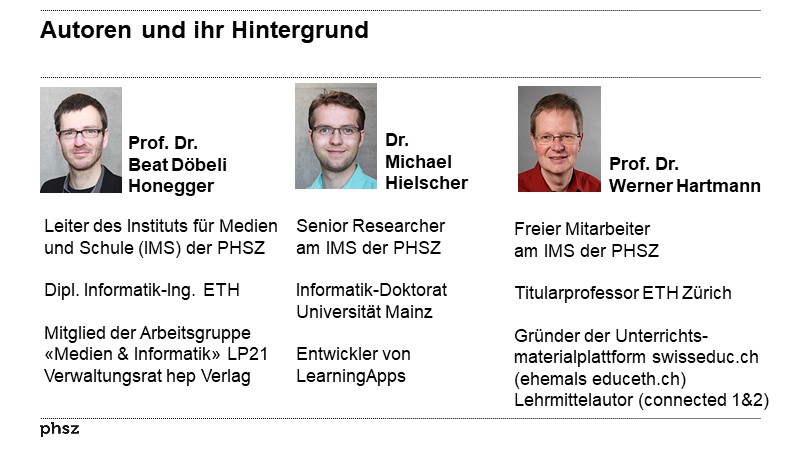 Autoren und ihr Hintergrund

Prof. Dr. Beat Döbeli Honegger

Leiter des Instituts für Medien und Schule (IMS) der PHSZ

Dipl. Informatik-Ing. ETH

Mitglied der Arbeitsgruppe «Medien & Informatik» LP21
Verwaltungsrat hep Verlag

Dr. Michael Hielscher

Senior Researcher am IMS der PHSZ

Informatik-Doktorat Universität Mainz

Entwickler von LearningApps

Prof. Dr. Werner Hartmann

Freier Mitarbeiter am IMS der PHSZ

Titularprofessor ETH Zürich

Gründer der Unterrichtsmaterialplattform swisseduc.ch (ehemals educeth.ch)
Lehrmittelautor (connected 1&2)

phsz